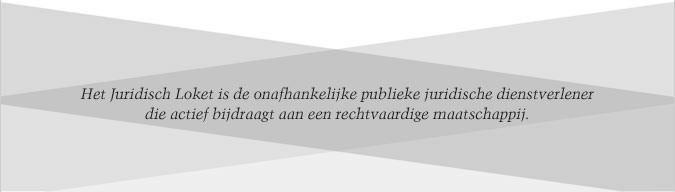 Het Juridisch Loket is de onafhankelijke publieke juridische dienstverlener die actief bijdraagt aan een rechtvaardige maatschappij.